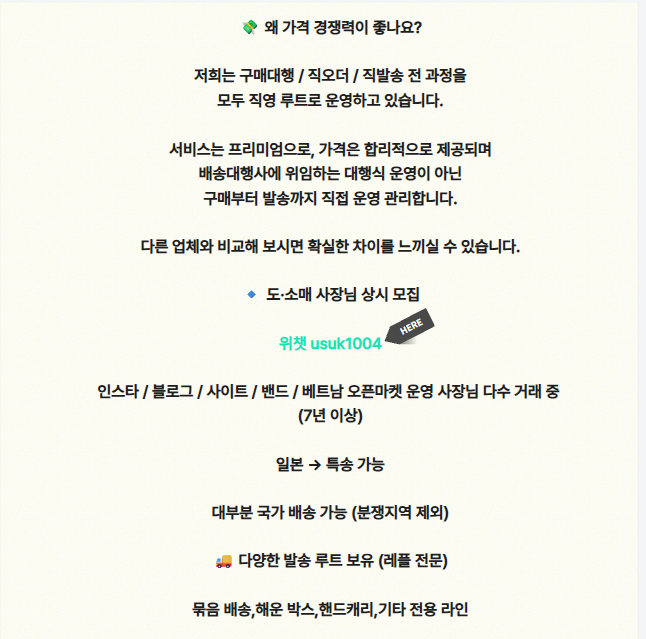 💸 왜 가격 경쟁력이 좋나요?

저희는 구매대행 / 직오더 / 직발송 전 과정을 모두 직영 루트로 운영하고 있습니다.

서비스는 프리미엄으로, 가격은 합리적으로 제공되며 배송대행사에 위임하는 대행식 운영이 아닌 구매부터 발송까지 직접 운영 관리합니다.

다른 업체와 비교해 보시면 확실한 차이를 느끼실 수 있습니다.

🔹 도·소매 사장님 상시 모집

위챗 usuk1004 HERE

인스타 / 블로그 / 사이트 / 밴드 / 베트남 오픈마켓 운영 사장님 다수 거래 중 (7년 이상)

일본 → 특송 가능

대부분 국가 배송 가능 (분쟁지역 제외)

🚚 다양한 발송 루트 보유 (레플 전문)

묶음 배송,해운 박스,핸드캐리,기타 전용 라인